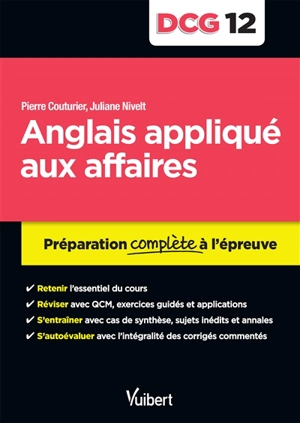 DCG 12

Pierre Couturier, Juliane Nivelt

Anglais appliqué aux affaires

Préparation complète à l'épreuve

✔ Retenir l'essentiel du cours
✔ Réviser avec QCM, exercices guidés et applications
✔ S'entraîner avec cas de synthèse, sujets inédits et annales
✔ S'autoévaluer avec l'intégralité des corrigés commentés

Vuibert